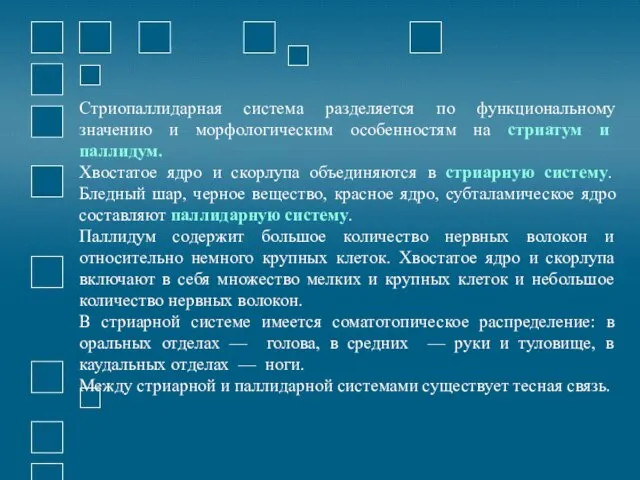 Стриопаллидарная система разделяется по функциональному значению и морфологическим особенностям на стриатум и паллидум.

Хвостатое ядро и скорлупа объединяются в стриарную систему. Бледный шар, черное вещество, красное ядро, субталамическое ядро составляют паллидарную систему.

Паллидум содержит большое количество нервных волокон и относительно немного крупных клеток. Хвостатое ядро и скорлупа включают в себя множество мелких и крупных клеток и небольшое количество нервных волокон.

В стриарной системе имеется соматотопическое распределение: в оральных отделах — голова, в средних — руки и туловище, в каудальных отделах — ноги.

Между стриарной и паллидарной системами существует тесная связь.